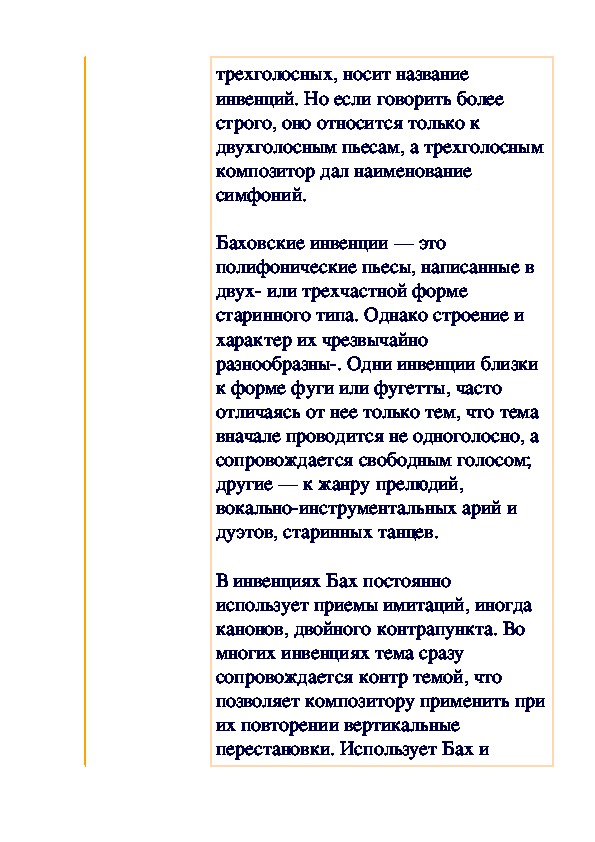 трехголосных, носит название инвенций. Но если говорить более строго, оно относится только к двухголосным пьесам, а трехголосным композитор дал наименование симфоний.

Баховские инвенции — это полифонические пьесы, написанные в двух- или трехчастной форме старинного типа. Однако строение и характер их чрезвычайно разнообразны-. Одни инвенции близки к форме фуги или фугетты, часто отличаясь от нее только тем, что тема вначале проводится не одноголосно, а сопровождается свободным голосом; другие — к жанру прелюдий, вокально-инструментальных арий и дуэтов, старинных танцев.

В инвенциях Бах постоянно использует приемы имитаций, иногда канонов, двойного контрапункта. Во многих инвенциях тема сразу сопровождается контр темой, что позволяет композитору применить при их повторении вертикальные перестановки. Использует Бах и